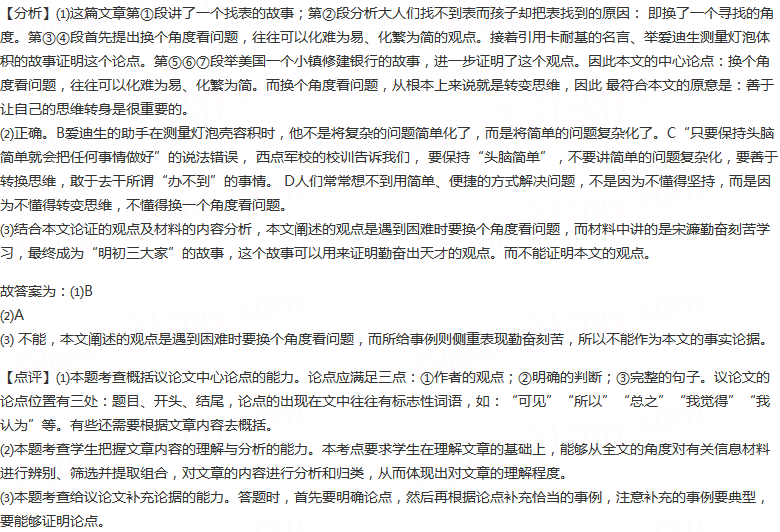 【分析】(1)这篇文章第①段讲了一个找表的故事；第②段分析大人们找不到表而孩子却把表找到的原因： 即换了一个寻找的角度。第③④段首先提出换个角度看问题，往往可以化难为易、化繁为简的观点。接着引用卡耐基的名言、举爱迪生测量灯泡体积的故事证明这个论点。第⑤⑥⑦段举美国一个小镇修建银行的故事，进一步证明了这个观点。因此本文的中心论点：换个角度看问题，往往可以化难为易、化繁为简。而换个角度看问题，从根本上来说就是转变思维，因此 最符合本文的原意是：善于让自己的思维转身是很重要的。
(2)正确。B爱迪生的助手在测量灯泡壳容积时，他不是将复杂的问题简单化了，而是将简单的问题复杂化了。C“只要保持头脑简单就会把任何事情做好”的说法错误， 西点军校的校训告诉我们， 要保持“头脑简单”，不要讲简单的问题复杂化，要善于转换思维，敢于去干所谓“办不到”的事情。 D人们常常想不到用简单、便捷的方式解决问题，不是因为不懂得坚持，而是因为不懂得转变思维，不懂得换一个角度看问题。
(3)结合本文论证的观点及材料的内容分析，本文阐述的观点是遇到困难时要换个角度看问题，而材料中讲的是宋濂勤奋刻苦学习，最终成为“明初三大家”的故事，这个故事可以用来证明勤奋出天才的观点。而不能证明本文的观点。

故答案为：(1)B
(2)A
(3) 不能，本文阐述的观点是遇到困难时要换个角度看问题，而所给事例则侧重表现勤奋刻苦，所以不能作为本文的事实论据。

【点评】(1)本题考查概括议论文中心论点的能力。论点应满足三点：①作者的观点；②明确的判断；③完整的句子。议论文的论点位置有三处：题目、开头、结尾，论点的出现在文中往往有标志性词语，如：“可见”“所以”“总之”“我觉得”“我认为”等。有些还需要根据文章内容去概括。
(2)本题考查学生把握文章内容的理解与分析的能力。本考点要求学生在理解文章的基础上，能够从全文的角度对有关信息材料进行辨别、筛选并提取组合，对文章的内容进行分析和归类，从而体现出对文章的理解程度。
(3)本题考查给议论文补充论据的能力。答题时，首先要明确论点，然后再根据论点补充恰当的事例，注意补充的事例要典型，要能够证明论点。